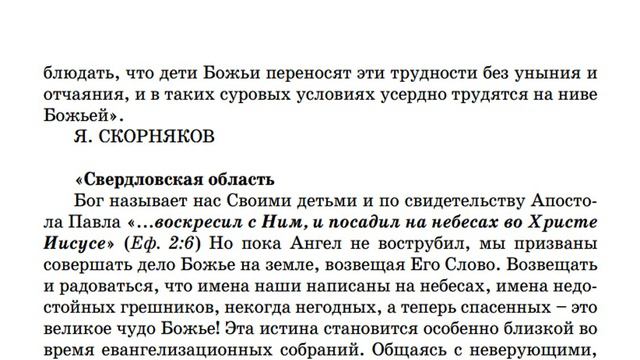 блюдать, что дети Божьи переносят эти трудности без уныния и отчаяния, и в таких суровых условиях усердно трудятся на ниве Божьей».

Я. СКОРНЯКОВ

«Свердловская область

Бог называет нас Своими детьми и по свидетельству Апостола Павла «...воскресил с Ним, и посадил на небесах во Христе Иисусе» (Еф. 2:6) Но пока Ангел не вострубил, мы призваны совершать дело Божье на земле, возвещая Его Слово. Возвещать и радоваться, что имена наши написаны на небесах, имена недостойных грешников, некогда негодных, а теперь спасенных – это великое чудо Божье! Эта истина становится особенно близкой во время евангелизационных собраний. Общаясь с неверующими,